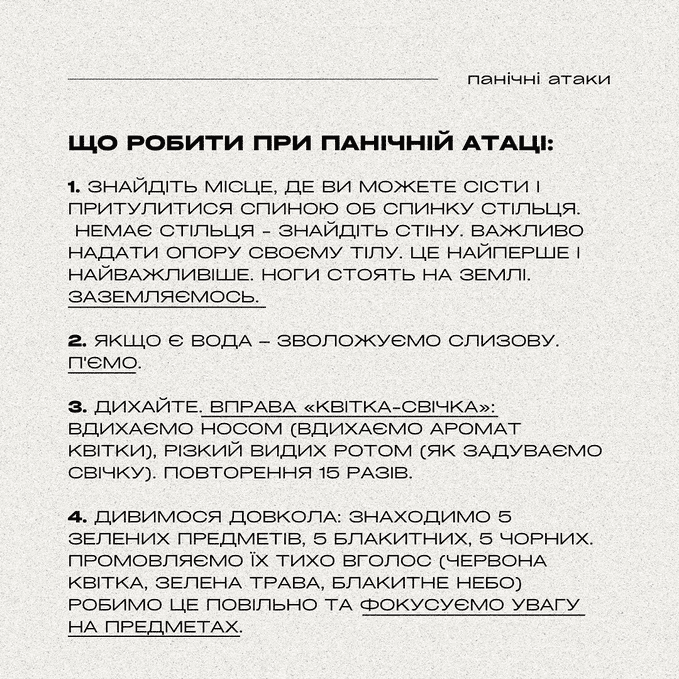 панічні атаки

ЩО РОБИТИ ПРИ ПАНІЧНІЙ АТАЦІ:

1. ЗНАЙДІТЬ МІСЦЕ, ДЕ ВИ МОЖЕТЕ СІСТИ І ПРИТУЛИТИСЯ СПИНОЮ ОБ СПИНКУ СТІЛЬЦЯ. НЕМАЄ СТІЛЬЦЯ - ЗНАЙДІТЬ СТІНУ. ВАЖЛИВО НАДАТИ ОПОРУ СВОЄМУ ТІЛУ. ЦЕ НАЙПЕРШЕ І НАЙВАЖЛИВІШЕ. НОГИ СТОЯТЬ НА ЗЕМЛІ. ЗАЗЕМЛЯЄМОСЬ.

2. ЯКЩО Є ВОДА – ЗВОЛОЖУЄМО СЛИЗОВУ. П'ЄМО.

3. ДИХАЙТЕ. ВПРАВА «КВІТКА-СВІЧКА»: ВДИХАЄМО НОСОМ (ВДИХАЄМО АРОМАТ КВІТКИ), РІЗКИЙ ВИДИХ РОТОМ (ЯК ЗАДУВАЄМО СВІЧКУ). ПОВТОРЕННЯ 15 РАЗІВ.

4. ДИВИМОСЯ ДОВКОЛА: ЗНАХОДИМО 5 ЗЕЛЕНИХ ПРЕДМЕТІВ, 5 БЛАКИТНИХ, 5 ЧОРНИХ. ПРОМОВЛЯЄМО ЇХ ТИХО ВГОЛОС (ЧЕРВОНА КВІТКА, ЗЕЛЕНА ТРАВА, БЛАКИТНЕ НЕБО) РОБИМО ЦЕ ПОВІЛЬНО ТА ФОКУСУЄМО УВАГУ НА ПРЕДМЕТАХ.